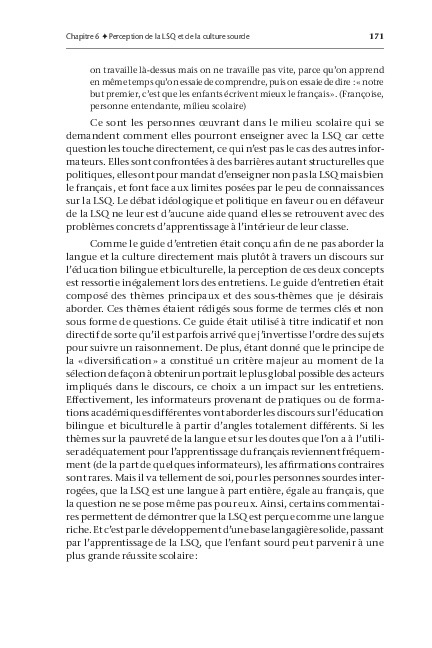 Chapitre 6 ✦ Perception de la LSQ et de la culture sourde

171

on travaille là-dessus mais on ne travaille pas vite, parce qu'on apprend en même temps qu'on essaie de comprendre, puis on essaie de dire : « notre but premier, c'est que les enfants écrivent mieux le français ». (Françoise, personne entendante, milieu scolaire)

Ce sont les personnes œuvrant dans le milieu scolaire qui se demandent comment elles pourront enseigner avec la LSQ car cette question les touche directement, ce qui n'est pas le cas des autres informateurs. Elles sont confrontées à des barrières autant structurelles que politiques, elles ont pour mandat d'enseigner non pas la LSQ mais bien le français, et font face aux limites posées par le peu de connaissances sur la LSQ. Le débat idéologique et politique en faveur ou en défaveur de la LSQ ne leur est d'aucune aide quand elles se retrouvent avec des problèmes concrets d'apprentissage à l'intérieur de leur classe.

Comme le guide d'entretien était conçu afin de ne pas aborder la langue et la culture directement mais plutôt à travers un discours sur l'éducation bilingue et biculturelle, la perception de ces deux concepts est ressortie inégalement lors des entretiens. Le guide d'entretien était composé des thèmes principaux et des sous-thèmes que je désirais aborder. Ces thèmes étaient rédigés sous forme de termes clés et non sous forme de questions. Ce guide était utilisé à titre indicatif et non directif de sorte qu'il est parfois arrivé que j'invertisse l'ordre des sujets pour suivre un raisonnement. De plus, étant donné que le principe de la «diversification» a constitué un critère majeur au moment de la sélection de façon à obtenir un portrait le plus global possible des acteurs impliqués dans le discours, ce choix a un impact sur les entretiens. Effectivement, les informateurs provenant de pratiques ou de formations académiques différentes vont aborder les discours sur l'éducation bilingue et biculturelle à partir d'angles totalement différents. Si les thèmes sur la pauvreté de la langue et sur les doutes que l'on a à l'utiliser adéquatement pour l'apprentissage du français reviennent fréquemment (de la part de quelques informateurs), les affirmations contraires sont rares. Mais il va tellement de soi, pour les personnes sourdes interrogées, que la LSQ est une langue à part entière, égale au français, que la question ne se pose même pas pour eux. Ainsi, certains commentaires permettent de démontrer que la LSQ est perçue comme une langue riche. Et c'est par le développement d'une base langagière solide, passant par l'apprentissage de la LSQ, que l'enfant sourd peut parvenir à une plus grande réussite scolaire :